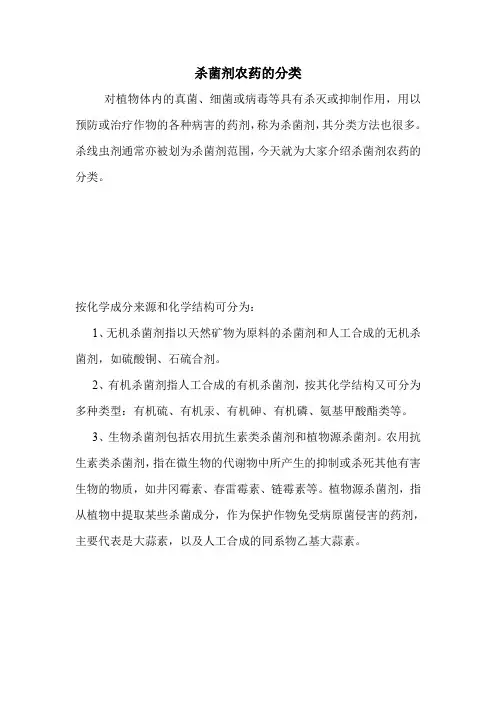 杀菌剂农药的分类

对植物体内的真菌、细菌或病毒等具有杀灭或抑制作用，用以预防或治疗作物的各种病害的药剂，称为杀菌剂，其分类方法也很多。杀线虫剂通常亦被划为杀菌剂范围，今天就为大家介绍杀菌剂农药的分类。

按化学成分来源和化学结构可分为：

1、无机杀菌剂指以天然矿物为原料的杀菌剂和人工合成的无机杀菌剂，如硫酸铜、石硫合剂。

2、有机杀菌剂指人工合成的有机杀菌剂，按其化学结构又可分为多种类型：有机硫、有机汞、有机砷、有机磷、氨基甲酸酯类等。

3、生物杀菌剂包括农用抗生素类杀菌剂和植物源杀菌剂。农用抗生素类杀菌剂，指在微生物的代谢物中所产生的抑制或杀死其他有害生物的物质，如井冈霉素、春雷霉素、链霉素等。植物源杀菌剂，指从植物中提取某些杀菌成分，作为保护作物免受病原菌侵害的药剂，主要代表是大蒜素，以及人工合成的同系物乙基大蒜素。